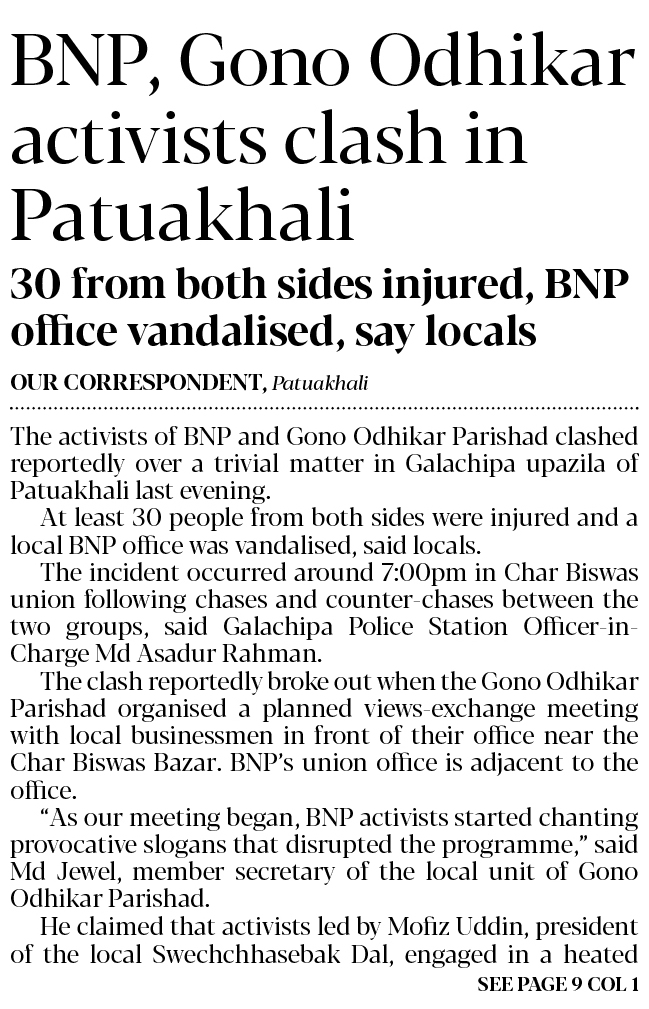 BNP, Gono Odhikar activists clash in Patuakhali

30 from both sides injured, BNP office vandalised, say locals

OUR CORRESPONDENT, Patuakhali

The activists of BNP and Gono Odhikar Parishad clashed reportedly over a trivial matter in Galachipa upazila of Patuakhali last evening.

At least 30 people from both sides were injured and a local BNP office was vandalised, said locals.

The incident occurred around 7:00pm in Char Biswas union following chases and counter-chases between the two groups, said Galachipa Police Station Officer-in-Charge Md Asadur Rahman.

The clash reportedly broke out when the Gono Odhikar Parishad organised a planned views-exchange meeting with local businessmen in front of their office near the Char Biswas Bazar. BNP's union office is adjacent to the office.

"As our meeting began, BNP activists started chanting provocative slogans that disrupted the programme," said Md Jewel, member secretary of the local unit of Gono Odhikar Parishad.

He claimed that activists led by Mofiz Uddin, president of the local Swechchhasebak Dal, engaged in a heated

SEE PAGE 9 COL 1